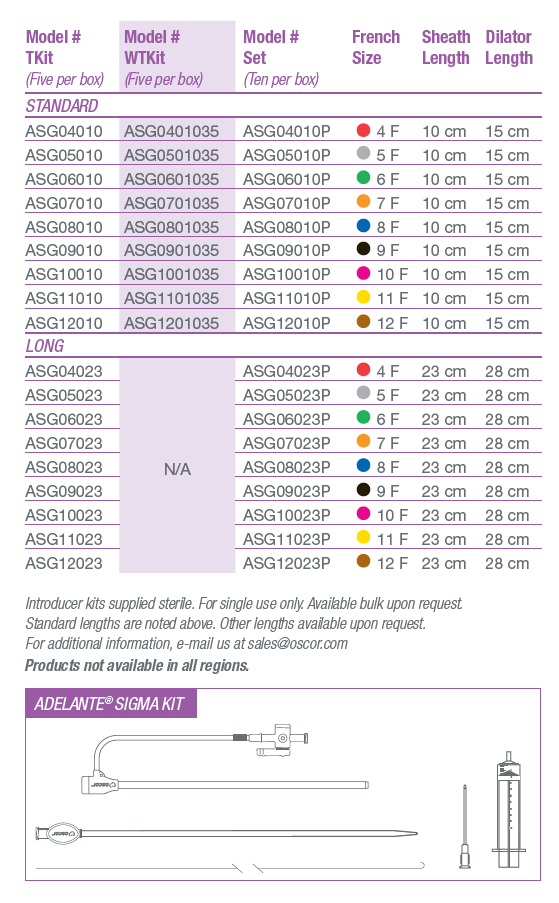 | Model # TKit (Five per box) | Model # WTKit (Five per box) | Model # Set (Ten per box) | French Size | Sheath Length | Dilator Length |
|---|---|---|---|---|---|
| STANDARD | | | | | |
| ASG04010 | ASG0401035 | ASG04010P | 4 F | 10 cm | 15 cm |
| ASG05010 | ASG0501035 | ASG05010P | 5 F | 10 cm | 15 cm |
| ASG06010 | ASG0601035 | ASG06010P | 6 F | 10 cm | 15 cm |
| ASG07010 | ASG0701035 | ASG07010P | 7 F | 10 cm | 15 cm |
| ASG08010 | ASG0801035 | ASG08010P | 8 F | 10 cm | 15 cm |
| ASG09010 | ASG0901035 | ASG09010P | 9 F | 10 cm | 15 cm |
| ASG10010 | ASG1001035 | ASG10010P | 10 F | 10 cm | 15 cm |
| ASG11010 | ASG1101035 | ASG11010P | 11 F | 10 cm | 15 cm |
| ASG12010 | ASG1201035 | ASG12010P | 12 F | 10 cm | 15 cm |
| LONG | | | | | |
| ASG04023 | N/A | ASG04023P | 4 F | 23 cm | 28 cm |
| ASG05023 | | ASG05023P | 5 F | 23 cm | 28 cm |
| ASG06023 | | ASG06023P | 6 F | 23 cm | 28 cm |
| ASG07023 | | ASG07023P | 7 F | 23 cm | 28 cm |
| ASG08023 | | ASG08023P | 8 F | 23 cm | 28 cm |
| ASG09023 | | ASG09023P | 9 F | 23 cm | 28 cm |
| ASG10023 | | ASG10023P | 10 F | 23 cm | 28 cm |
| ASG11023 | | ASG11023P | 11 F | 23 cm | 28 cm |
| ASG12023 | | ASG12023P | 12 F | 23 cm | 28 cm |

Introducer kits supplied sterile. For single use only. Available bulk upon request.
Standard lengths are noted above. Other lengths available upon request.
For additional information, e-mail us at sales@oscor.com
Products not available in all regions.

ADELANTE® SIGMA KIT

oscor
oscor